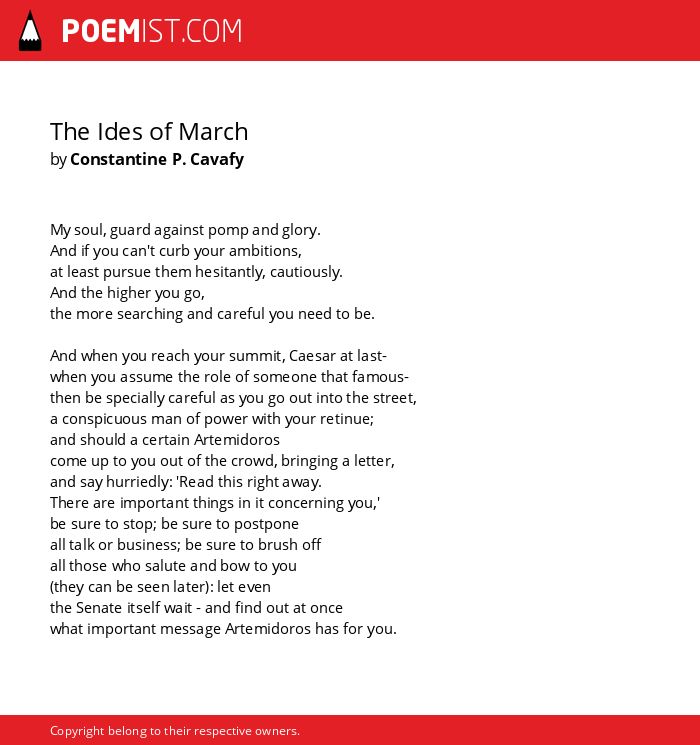 POEMIST.COM

The Ides of March
by Constantine P. Cavafy

My soul, guard against pomp and glory.
And if you can't curb your ambitions,
at least pursue them hesitantly, cautiously.
And the higher you go,
the more searching and careful you need to be.

And when you reach your summit, Caesar at last-
when you assume the role of someone that famous-
then be specially careful as you go out into the street,
a conspicuous man of power with your retinue;
and should a certain Artemidoros
come up to you out of the crowd, bringing a letter,
and say hurriedly: 'Read this right away.
There are important things in it concerning you,'
be sure to stop; be sure to postpone
all talk or business; be sure to brush off
all those who salute and bow to you
(they can be seen later): let even
the Senate itself wait - and find out at once
what important message Artemidoros has for you.

Copyright belong to their respective owners.